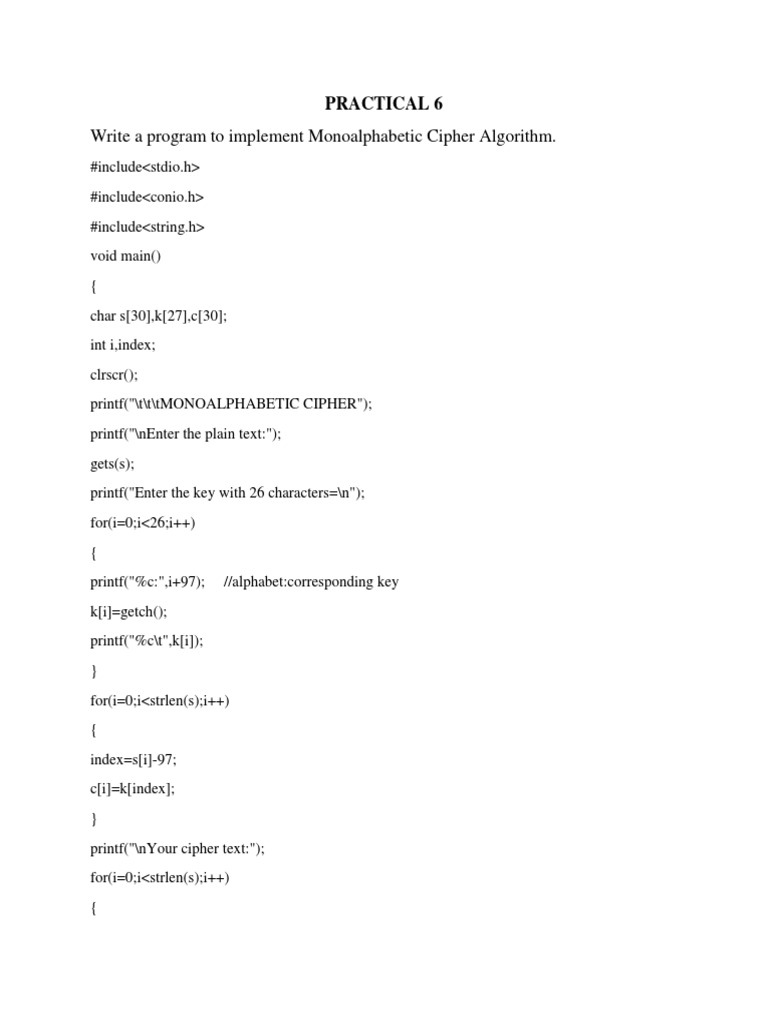 PRACTICAL 6

Write a program to implement Monoalphabetic Cipher Algorithm.

#include<stdio.h>

#include<conio.h>

#include<string.h>

void main()

{

char s[30],k[27],c[30];

int i,index;

clrscr();

printf("\t\t\tMONOALPHABETIC CIPHER");

printf("\nEnter the plain text:");

gets(s);

printf("Enter the key with 26 characters=\n");

for(i=0;i<26;i++)

{

printf("%c:",i+97);     //alphabet:corresponding key

k[i]=getch();

printf("%c\t",k[i]);

}

for(i=0;i<strlen(s);i++)

{

index=s[i]-97;

c[i]=k[index];

}

printf("\nYour cipher text:");

for(i=0;i<strlen(s);i++)

{